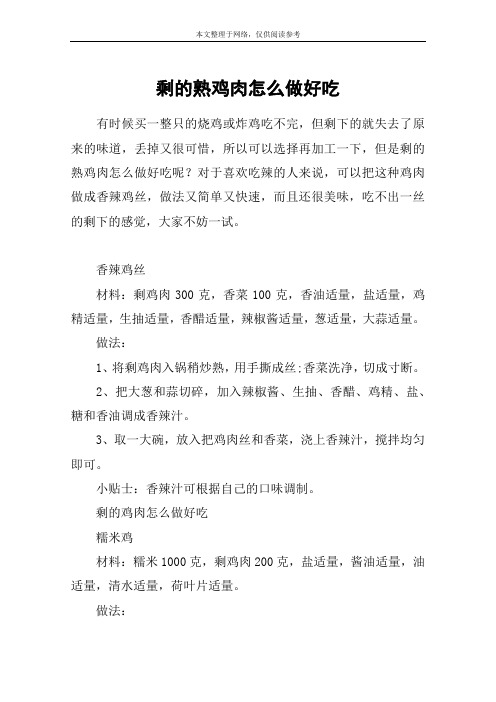 本文整理于网络，仅供阅读参考

剩的熟鸡肉怎么做好吃

有时候买一整只的烧鸡或炸鸡吃不完，但剩下的就失去了原来的味道，丢掉又很可惜，所以可以选择再加工一下，但是剩的熟鸡肉怎么做好吃呢？对于喜欢吃辣的人来说，可以把这种鸡肉做成香辣鸡丝，做法又简单又快速，而且还很美味，吃不出一丝的剩下的感觉，大家不妨一试。

香辣鸡丝

材料：剩鸡肉 300 克，香菜 100 克，香油适量，盐适量，鸡精适量，生抽适量，香醋适量，辣椒酱适量，葱适量，大蒜适量。

做法：

1、将剩鸡肉入锅稍炒熟，用手撕成丝;香菜洗净，切成寸断。

2、把大葱和蒜切碎，加入辣椒酱、生抽、香醋、鸡精、盐、糖和香油调成香辣汁。

3、取一大碗，放入把鸡肉丝和香菜，浇上香辣汁，搅拌均匀即可。

小贴士：香辣汁可根据自己的口味调制。

剩的鸡肉怎么做好吃

糯米鸡

材料：糯米 1000 克，剩鸡肉 200 克，盐适量，酱油适量，油适量，清水适量，荷叶片适量。

做法：